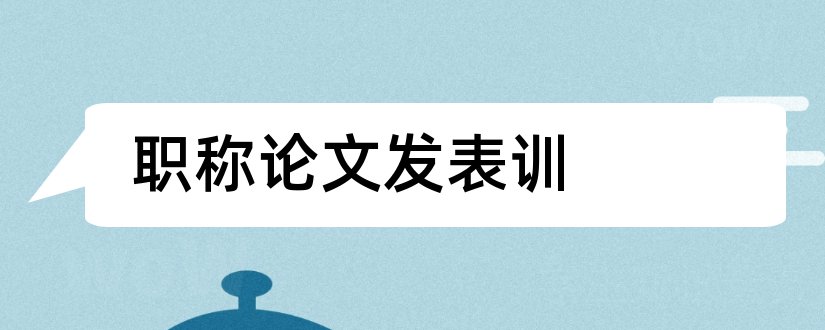 职称论文发表训